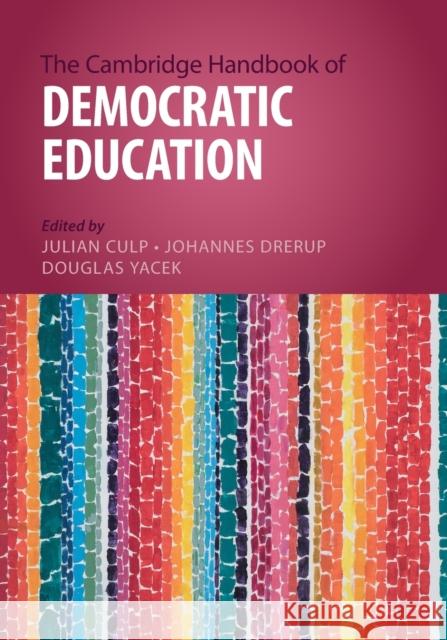 The Cambridge Handbook of
DEMOCRATIC EDUCATION

Edited by
JULIAN CULP • JOHANNES DRERUP
DOUGLAS YACEK

Kraina Książek